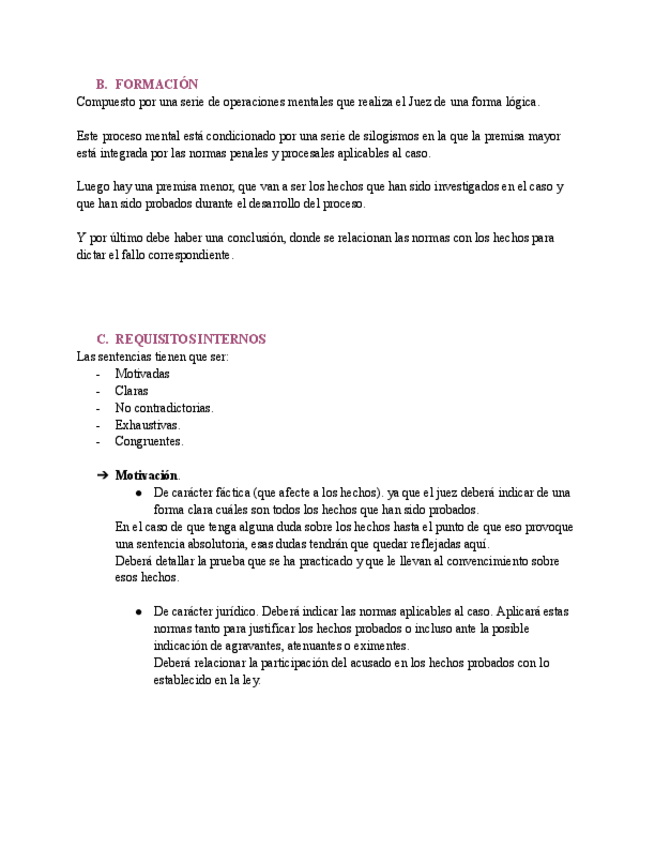 B. FORMACIÓN
Compuesto por una serie de operaciones mentales que realiza el Juez de una forma lógica.

Este proceso mental está condicionado por una serie de silogismos en la que la premisa mayor está integrada por las normas penales y procesales aplicables al caso.

Luego hay una premisa menor, que van a ser los hechos que han sido investigados en el caso y que han sido probados durante el desarrollo del proceso.

Y por último debe haber una conclusión, donde se relacionan las normas con los hechos para dictar el fallo correspondiente.

C. REQUISITOS INTERNOS
Las sentencias tienen que ser:
- Motivadas
- Claras
- No contradictorias.
- Exhaustivas.
- Congruentes.

➔ Motivación.
● De carácter fáctica (que afecte a los hechos). ya que el juez deberá indicar de una forma clara cuáles son todos los hechos que han sido probados.
En el caso de que tenga alguna duda sobre los hechos hasta el punto de que eso provoque una sentencia absolutoria, esas dudas tendrán que quedar reflejadas aquí.
Deberá detallar la prueba que se ha practicado y que le llevan al convencimiento sobre esos hechos.

● De carácter jurídico. Deberá indicar las normas aplicables al caso. Aplicará estas normas tanto para justificar los hechos probados o incluso ante la posible indicación de agravantes, atenuantes o eximentes.
Deberá relacionar la participación del acusado en los hechos probados con lo establecido en la ley.